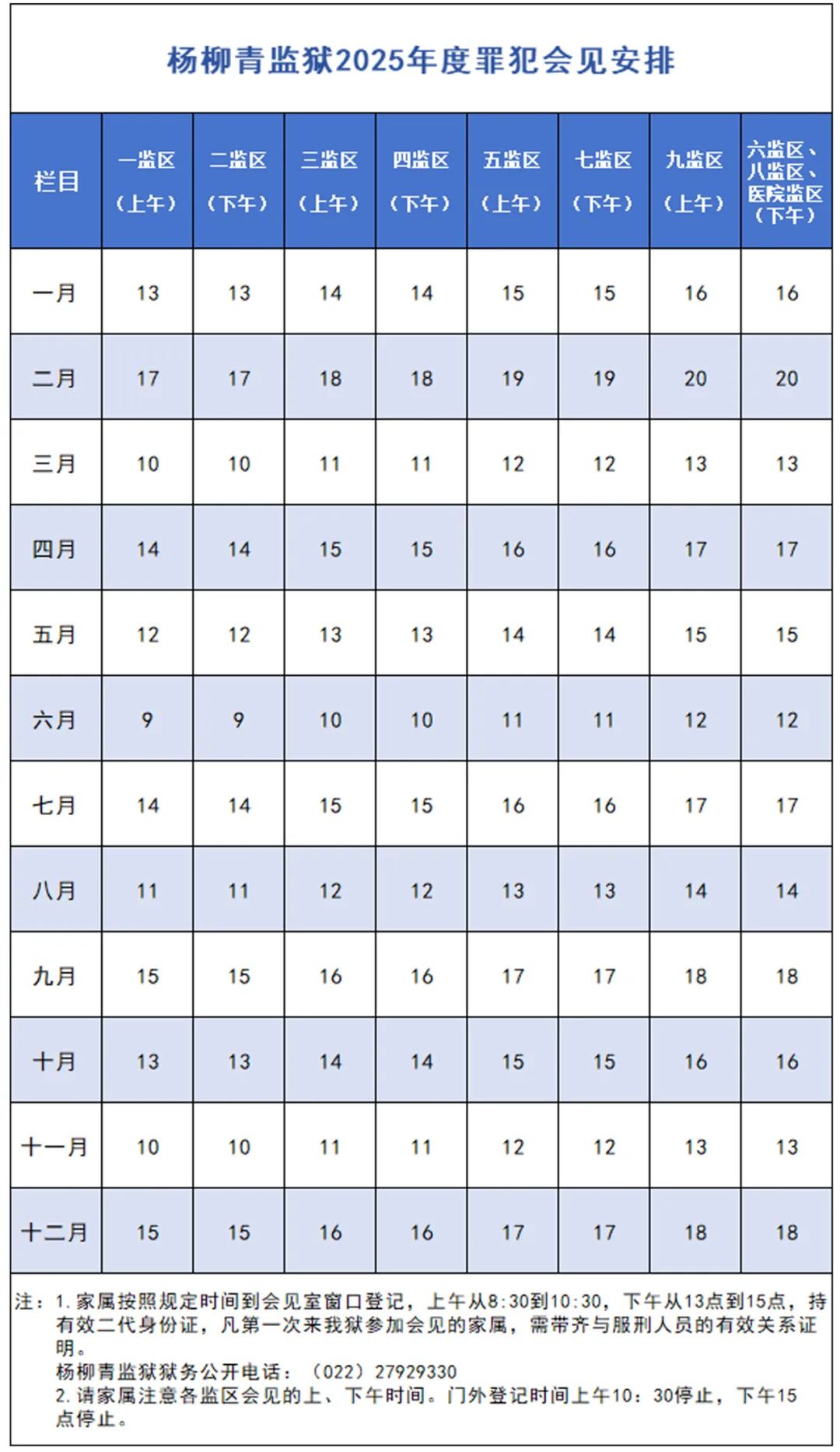 杨柳青监狱2025年度罪犯会见安排

| 栏目 | 一监区（上午） | 二监区（下午） | 三监区（上午） | 四监区（下午） | 五监区（上午） | 七监区（下午） | 九监区（上午） | 六监区、八监区、医院监区（下午） |
|---|---|---|---|---|---|---|---|---|
| 一月 | 13 | 13 | 14 | 14 | 15 | 15 | 16 | 16 |
| 二月 | 17 | 17 | 18 | 18 | 19 | 19 | 20 | 20 |
| 三月 | 10 | 10 | 11 | 11 | 12 | 12 | 13 | 13 |
| 四月 | 14 | 14 | 15 | 15 | 16 | 16 | 17 | 17 |
| 五月 | 12 | 12 | 13 | 13 | 14 | 14 | 15 | 15 |
| 六月 | 9 | 9 | 10 | 10 | 11 | 11 | 12 | 12 |
| 七月 | 14 | 14 | 15 | 15 | 16 | 16 | 17 | 17 |
| 八月 | 11 | 11 | 12 | 12 | 13 | 13 | 14 | 14 |
| 九月 | 15 | 15 | 16 | 16 | 17 | 17 | 18 | 18 |
| 十月 | 13 | 13 | 14 | 14 | 15 | 15 | 16 | 16 |
| 十一月 | 10 | 10 | 11 | 11 | 12 | 12 | 13 | 13 |
| 十二月 | 15 | 15 | 16 | 16 | 17 | 17 | 18 | 18 |

注：1. 家属按照规定时间到会见室窗口登记，上午从8:30到10:30，下午从13点到15点，持有效二代身份证，凡第一次来我狱参加会见的家属，需带齐与服刑人员的有效关系证明。
杨柳青监狱狱务公开电话：（022）27929330
2. 请家属注意各监区会见的上、下午时间。门外登记时间上午10：30停止，下午15点停止。